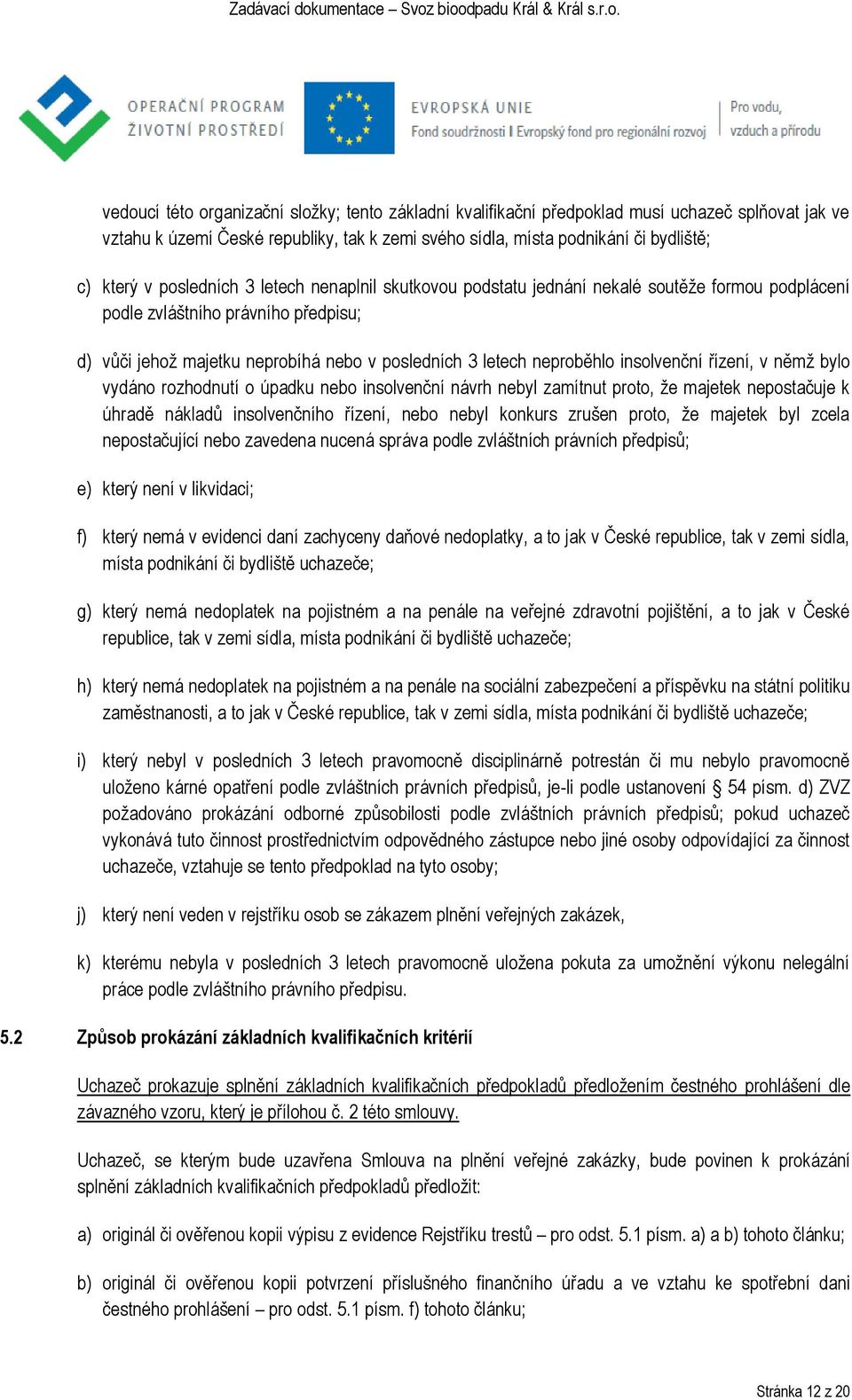 Zadávací dokumentace – Svoz bioodpadu Král & Král s.r.o.

OPERAČNÍ PROGRAM ŽIVOTNÍ PROSTŘEDÍ

EVROPSKÁ UNIE
Fond soudržnosti I Evropský fond pro regionální rozvoj

Pro vodu, vzduch a přírodu

vedoucí této organizační složky; tento základní kvalifikační předpoklad musí uchazeč splňovat jak ve vztahu k území České republiky, tak k zemi svého sídla, místa podnikání či bydliště;

c) který v posledních 3 letech nenaplnil skutkovou podstatu jednání nekalé soutěže formou podplácení podle zvláštního právního předpisu;

d) vůči jehož majetku neprobíhá nebo v posledních 3 letech neproběhlo insolvenční řízení, v němž bylo vydáno rozhodnutí o úpadku nebo insolvenční návrh nebyl zamítnut proto, že majetek nepostačuje k úhradě nákladů insolvenčního řízení, nebo nebyl konkurs zrušen proto, že majetek byl zcela nepostačující nebo zavedena nucená správa podle zvláštních právních předpisů;

e) který není v likvidaci;

f) který nemá v evidenci daní zachyceny daňové nedoplatky, a to jak v České republice, tak v zemi sídla, místa podnikání či bydliště uchazeče;

g) který nemá nedoplatek na pojistném a na penále na veřejné zdravotní pojištění, a to jak v České republice, tak v zemi sídla, místa podnikání či bydliště uchazeče;

h) který nemá nedoplatek na pojistném a na penále na sociální zabezpečení a příspěvku na státní politiku zaměstnanosti, a to jak v České republice, tak v zemi sídla, místa podnikání či bydliště uchazeče;

i) který nebyl v posledních 3 letech pravomocně disciplinárně potrestán či mu nebylo pravomocně uloženo kárné opatření podle zvláštních právních předpisů, je-li podle ustanovení § 54 písm. d) ZVZ požadováno prokázání odborné způsobilosti podle zvláštních právních předpisů; pokud uchazeč vykonává tuto činnost prostřednictvím odpovědného zástupce nebo jiné osoby odpovídající za činnost uchazeče, vztahuje se tento předpoklad na tyto osoby;

j) který není veden v rejstříku osob se zákazem plnění veřejných zakázek,

k) kterému nebyla v posledních 3 letech pravomocně uložena pokuta za umožnění výkonu nelegální práce podle zvláštního právního předpisu.

5.2 Způsob prokázání základních kvalifikačních kritérií

Uchazeč prokazuje splnění základních kvalifikačních předpokladů předložením čestného prohlášení dle závazného vzoru, který je přílohou č. 2 této smlouvy.

Uchazeč, se kterým bude uzavřena Smlouva na plnění veřejné zakázky, bude povinen k prokázání splnění základních kvalifikačních předpokladů předložit:

a) originál či ověřenou kopii výpisu z evidence Rejstříku trestů – pro odst. 5.1 písm. a) a b) tohoto článku;

b) originál či ověřenou kopii potvrzení příslušného finančního úřadu a ve vztahu ke spotřební dani čestného prohlášení – pro odst. 5.1 písm. f) tohoto článku;

Stránka 12 z 20